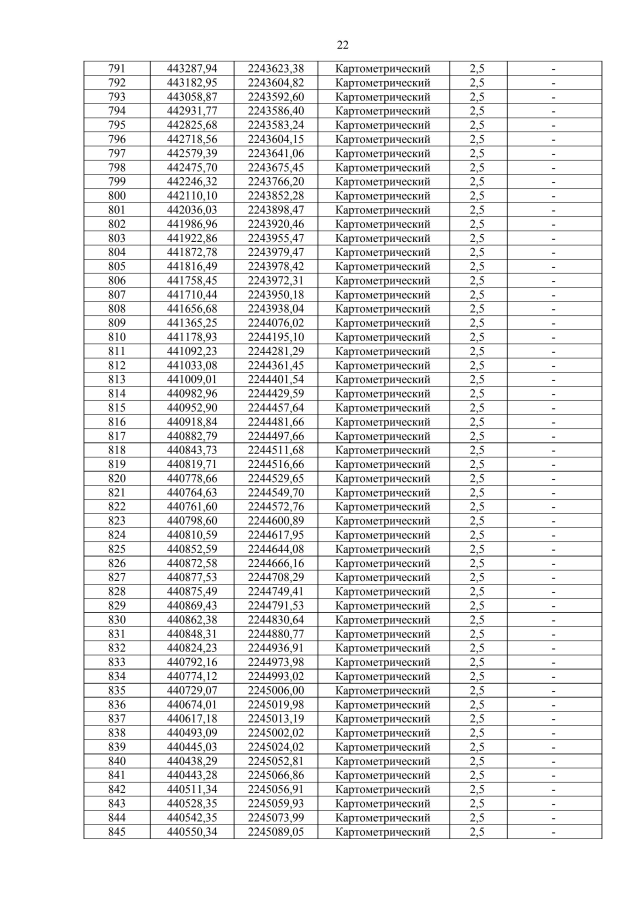 22

| | | | | | |
|---|---|---|---|---|---|
| 791 | 443287,94 | 2243623,38 | Картометрический | 2,5 | - |
| 792 | 443182,95 | 2243604,82 | Картометрический | 2,5 | - |
| 793 | 443058,87 | 2243592,60 | Картометрический | 2,5 | - |
| 794 | 442931,77 | 2243586,40 | Картометрический | 2,5 | - |
| 795 | 442825,68 | 2243583,24 | Картометрический | 2,5 | - |
| 796 | 442718,56 | 2243604,15 | Картометрический | 2,5 | - |
| 797 | 442579,39 | 2243641,06 | Картометрический | 2,5 | - |
| 798 | 442475,70 | 2243675,45 | Картометрический | 2,5 | - |
| 799 | 442246,32 | 2243766,20 | Картометрический | 2,5 | - |
| 800 | 442110,10 | 2243852,28 | Картометрический | 2,5 | - |
| 801 | 442036,03 | 2243898,47 | Картометрический | 2,5 | - |
| 802 | 441986,96 | 2243920,46 | Картометрический | 2,5 | - |
| 803 | 441922,86 | 2243955,47 | Картометрический | 2,5 | - |
| 804 | 441872,78 | 2243979,47 | Картометрический | 2,5 | - |
| 805 | 441816,49 | 2243978,42 | Картометрический | 2,5 | - |
| 806 | 441758,45 | 2243972,31 | Картометрический | 2,5 | - |
| 807 | 441710,44 | 2243950,18 | Картометрический | 2,5 | - |
| 808 | 441656,68 | 2243938,04 | Картометрический | 2,5 | - |
| 809 | 441365,25 | 2244076,02 | Картометрический | 2,5 | - |
| 810 | 441178,93 | 2244195,10 | Картометрический | 2,5 | - |
| 811 | 441092,23 | 2244281,29 | Картометрический | 2,5 | - |
| 812 | 441033,08 | 2244361,45 | Картометрический | 2,5 | - |
| 813 | 441009,01 | 2244401,54 | Картометрический | 2,5 | - |
| 814 | 440982,96 | 2244429,59 | Картометрический | 2,5 | - |
| 815 | 440952,90 | 2244457,64 | Картометрический | 2,5 | - |
| 816 | 440918,84 | 2244481,66 | Картометрический | 2,5 | - |
| 817 | 440882,79 | 2244497,66 | Картометрический | 2,5 | - |
| 818 | 440843,73 | 2244511,68 | Картометрический | 2,5 | - |
| 819 | 440819,71 | 2244516,66 | Картометрический | 2,5 | - |
| 820 | 440778,66 | 2244529,65 | Картометрический | 2,5 | - |
| 821 | 440764,63 | 2244549,70 | Картометрический | 2,5 | - |
| 822 | 440761,60 | 2244572,76 | Картометрический | 2,5 | - |
| 823 | 440798,60 | 2244600,89 | Картометрический | 2,5 | - |
| 824 | 440810,59 | 2244617,95 | Картометрический | 2,5 | - |
| 825 | 440852,59 | 2244644,08 | Картометрический | 2,5 | - |
| 826 | 440872,58 | 2244666,16 | Картометрический | 2,5 | - |
| 827 | 440877,53 | 2244708,29 | Картометрический | 2,5 | - |
| 828 | 440875,49 | 2244749,41 | Картометрический | 2,5 | - |
| 829 | 440869,43 | 2244791,53 | Картометрический | 2,5 | - |
| 830 | 440862,38 | 2244830,64 | Картометрический | 2,5 | - |
| 831 | 440848,31 | 2244880,77 | Картометрический | 2,5 | - |
| 832 | 440824,23 | 2244936,91 | Картометрический | 2,5 | - |
| 833 | 440792,16 | 2244973,98 | Картометрический | 2,5 | - |
| 834 | 440774,12 | 2244993,02 | Картометрический | 2,5 | - |
| 835 | 440729,07 | 2245006,00 | Картометрический | 2,5 | - |
| 836 | 440674,01 | 2245019,98 | Картометрический | 2,5 | - |
| 837 | 440617,18 | 2245013,19 | Картометрический | 2,5 | - |
| 838 | 440493,09 | 2245002,02 | Картометрический | 2,5 | - |
| 839 | 440445,03 | 2245024,02 | Картометрический | 2,5 | - |
| 840 | 440438,29 | 2245052,81 | Картометрический | 2,5 | - |
| 841 | 440443,28 | 2245066,86 | Картометрический | 2,5 | - |
| 842 | 440511,34 | 2245056,91 | Картометрический | 2,5 | - |
| 843 | 440528,35 | 2245059,93 | Картометрический | 2,5 | - |
| 844 | 440542,35 | 2245073,99 | Картометрический | 2,5 | - |
| 845 | 440550,34 | 2245089,05 | Картометрический | 2,5 | - |